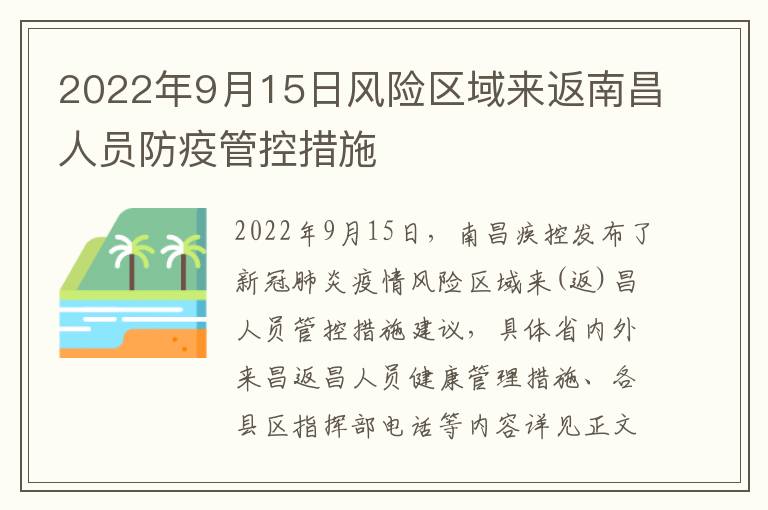 2022年9月15日风险区域来返南昌人员防疫管控措施

2022年9月15日，南昌疾控发布了新冠肺炎疫情风险区域来(返)昌人员管控措施建议，具体省内外来昌返昌人员健康管理措施、各县区指挥部电话等内容详见正文